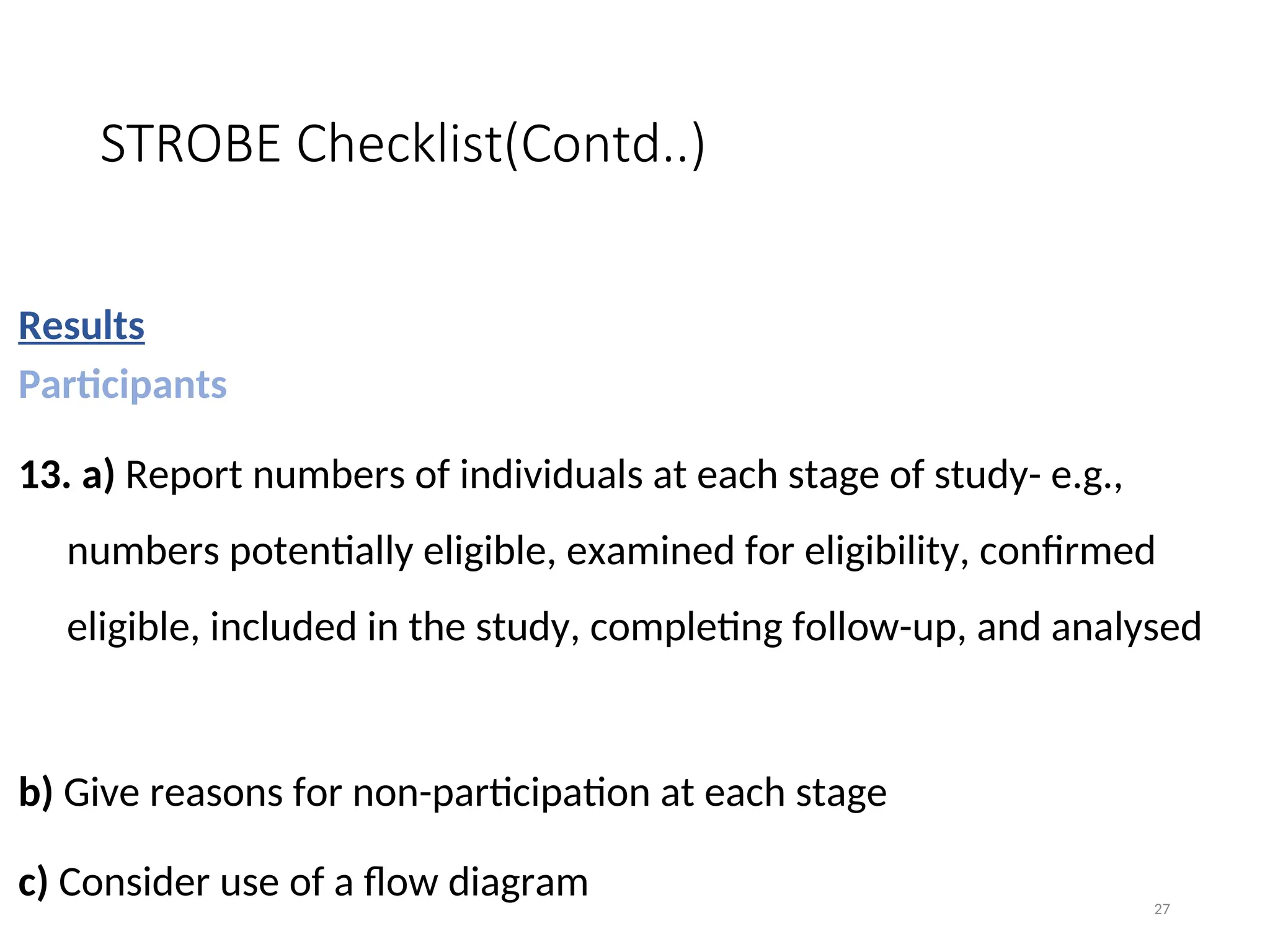 STROBE Checklist(Contd..)

Results

Participants

13. a) Report numbers of individuals at each stage of study- e.g., numbers potentially eligible, examined for eligibility, confirmed eligible, included in the study, completing follow-up, and analysed

b) Give reasons for non-participation at each stage

c) Consider use of a flow diagram

27